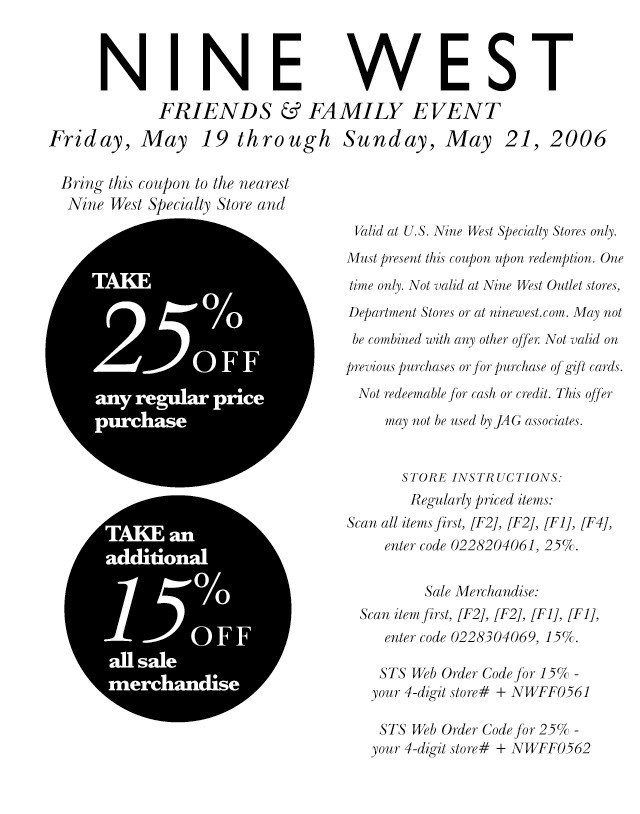 NINE WEST

FRIENDS & FAMILY EVENT

Friday, May 19 through Sunday, May 21, 2006

Bring this coupon to the nearest Nine West Specialty Store and

TAKE 25% OFF any regular price purchase

TAKE an additional 15% OFF all sale merchandise

Valid at U.S. Nine West Specialty Stores only. Must present this coupon upon redemption. One time only. Not valid at Nine West Outlet stores, Department Stores or at ninewest.com. May not be combined with any other offer. Not valid on previous purchases or for purchase of gift cards. Not redeemable for cash or credit. This offer may not be used by JAG associates.

STORE INSTRUCTIONS:
Regularly priced items:
Scan all items first, [F2], [F2], [F1], [F4], enter code 0228204061, 25%.

Sale Merchandise:
Scan item first, [F2], [F2], [F1], [F1], enter code 0228304069, 15%.

STS Web Order Code for 15% - your 4-digit store# + NWFF0561

STS Web Order Code for 25% - your 4-digit store# + NWFF0562